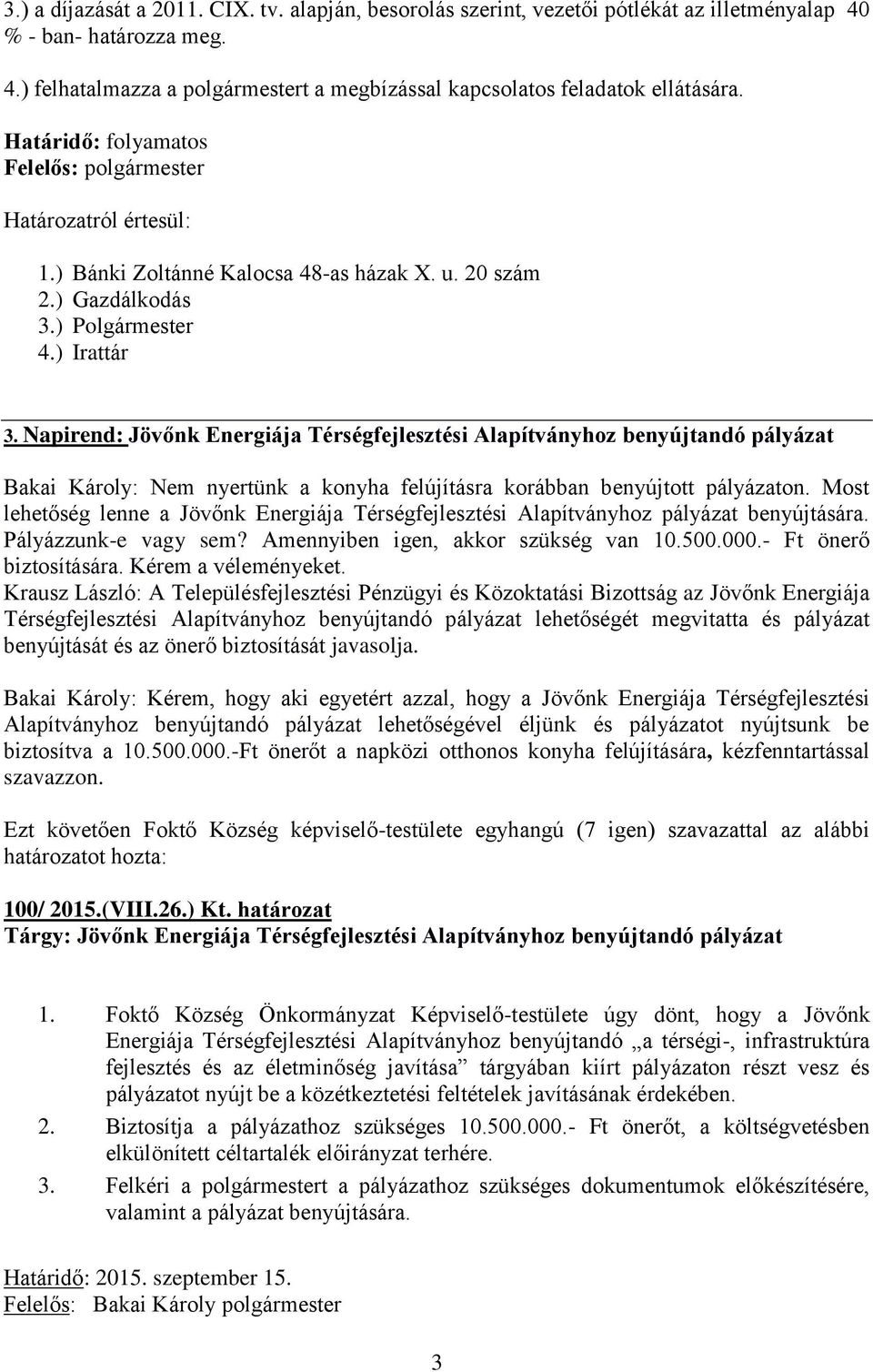 3.) a díjazását a 2011. CIX. tv. alapján, besorolás szerint, vezetői pótlékát az illetményalap 40 % - ban- határozza meg.

4.) felhatalmazza a polgármestert a megbízással kapcsolatos feladatok ellátására.

Határidő: folyamatos
Felelős: polgármester

Határozatról értesül:

1.) Bánki Zoltánné Kalocsa 48-as házak X. u. 20 szám
2.) Gazdálkodás
3.) Polgármester
4.) Irattár

3. Napirend: Jövőnk Energiája Térségfejlesztési Alapítványhoz benyújtandó pályázat

Bakai Károly: Nem nyertünk a konyha felújításra korábban benyújtott pályázaton. Most lehetőség lenne a Jövőnk Energiája Térségfejlesztési Alapítványhoz pályázat benyújtására. Pályázzunk-e vagy sem? Amennyiben igen, akkor szükség van 10.500.000.- Ft önerő biztosítására. Kérem a véleményeket.
Krausz László: A Településfejlesztési Pénzügyi és Közoktatási Bizottság az Jövőnk Energiája Térségfejlesztési Alapítványhoz benyújtandó pályázat lehetőségét megvitatta és pályázat benyújtását és az önerő biztosítását javasolja.

Bakai Károly: Kérem, hogy aki egyetért azzal, hogy a Jövőnk Energiája Térségfejlesztési Alapítványhoz benyújtandó pályázat lehetőségével éljünk és pályázatot nyújtsunk be biztosítva a 10.500.000.-Ft önerőt a napközi otthonos konyha felújítására, kézfenntartással szavazzon.

Ezt követően Foktő Község képviselő-testülete egyhangú (7 igen) szavazattal az alábbi határozatot hozta:

100/ 2015.(VIII.26.) Kt. határozat
Tárgy: Jövőnk Energiája Térségfejlesztési Alapítványhoz benyújtandó pályázat

1. Foktő Község Önkormányzat Képviselő-testülete úgy dönt, hogy a Jövőnk Energiája Térségfejlesztési Alapítványhoz benyújtandó „a térségi-, infrastruktúra fejlesztés és az életminőség javítása” tárgyában kiírt pályázaton részt vesz és pályázatot nyújt be a közétkeztetési feltételek javításának érdekében.
2. Biztosítja a pályázathoz szükséges 10.500.000.- Ft önerőt, a költségvetésben elkülönített céltartalék előirányzat terhére.
3. Felkéri a polgármestert a pályázathoz szükséges dokumentumok előkészítésére, valamint a pályázat benyújtására.

Határidő: 2015. szeptember 15.
Felelős: Bakai Károly polgármester

3